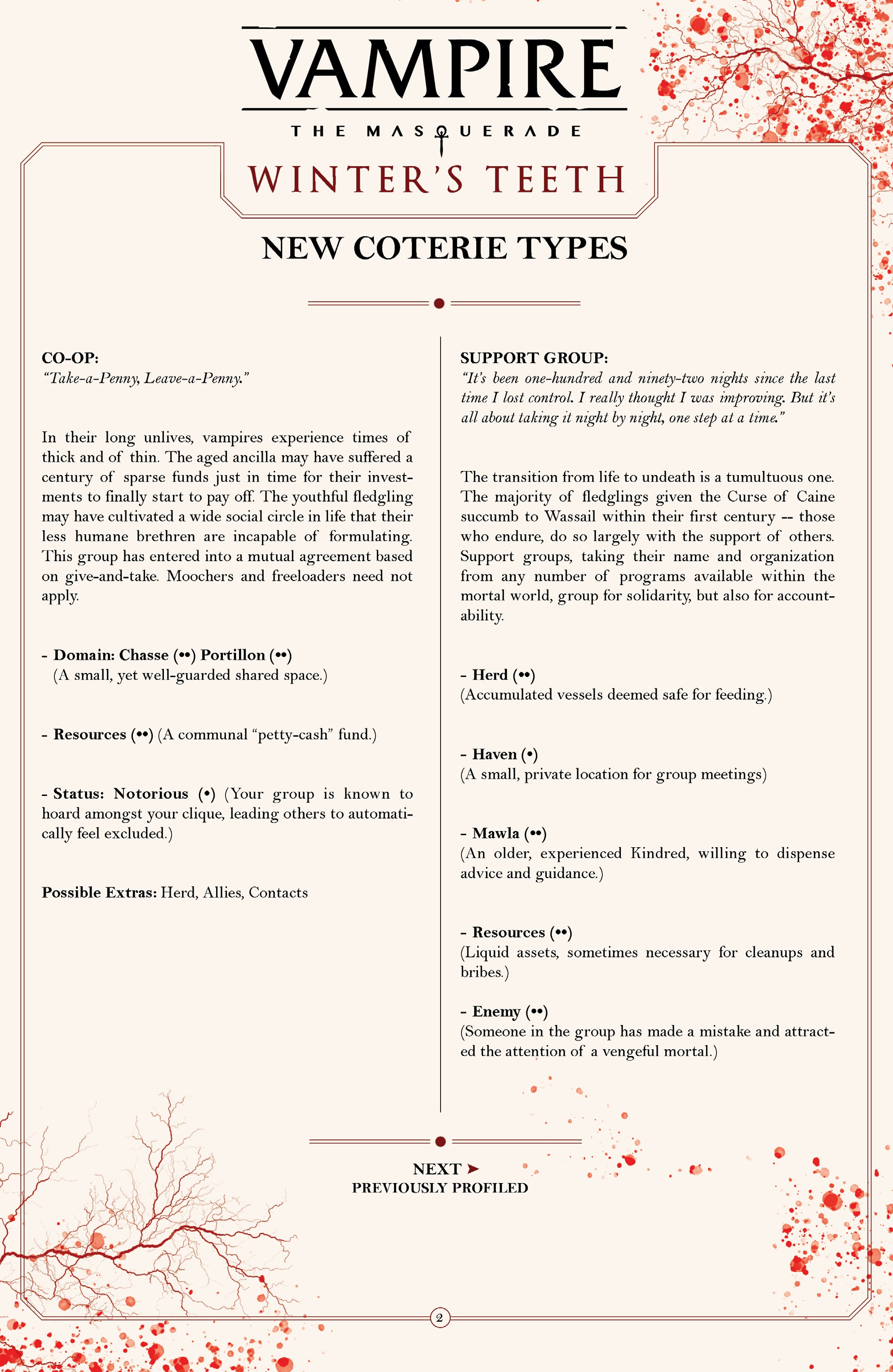 VAMPIRE
THE MASQUERADE
WINTER'S TEETH

NEW COTERIE TYPES

CO-OP:
"Take-a-Penny, Leave-a-Penny."

In their long unlives, vampires experience times of thick and of thin. The aged ancilla may have suffered a century of sparse funds just in time for their investments to finally start to pay off. The youthful fledgling may have cultivated a wide social circle in life that their less humane brethren are incapable of formulating. This group has entered into a mutual agreement based on give-and-take. Moochers and freeloaders need not apply.

- Domain: Chasse (••) Portillon (••)
(A small, yet well-guarded shared space.)

- Resources (••) (A communal "petty-cash" fund.)

- Status: Notorious (•) (Your group is known to hoard amongst your clique, leading others to automatically feel excluded.)

Possible Extras: Herd, Allies, Contacts

SUPPORT GROUP:
"It's been one-hundred and ninety-two nights since the last time I lost control. I really thought I was improving. But it's all about taking it night by night, one step at a time."

The transition from life to undeath is a tumultuous one. The majority of fledglings given the Curse of Caine succumb to Wassail within their first century -- those who endure, do so largely with the support of others. Support groups, taking their name and organization from any number of programs available within the mortal world, group for solidarity, but also for accountability.

- Herd (••)
(Accumulated vessels deemed safe for feeding.)

- Haven (•)
(A small, private location for group meetings)

- Mawla (••)
(An older, experienced Kindred, willing to dispense advice and guidance.)

- Resources (••)
(Liquid assets, sometimes necessary for cleanups and bribes.)

- Enemy (••)
(Someone in the group has made a mistake and attracted the attention of a vengeful mortal.)

NEXT ➤
PREVIOUSLY PROFILED

2